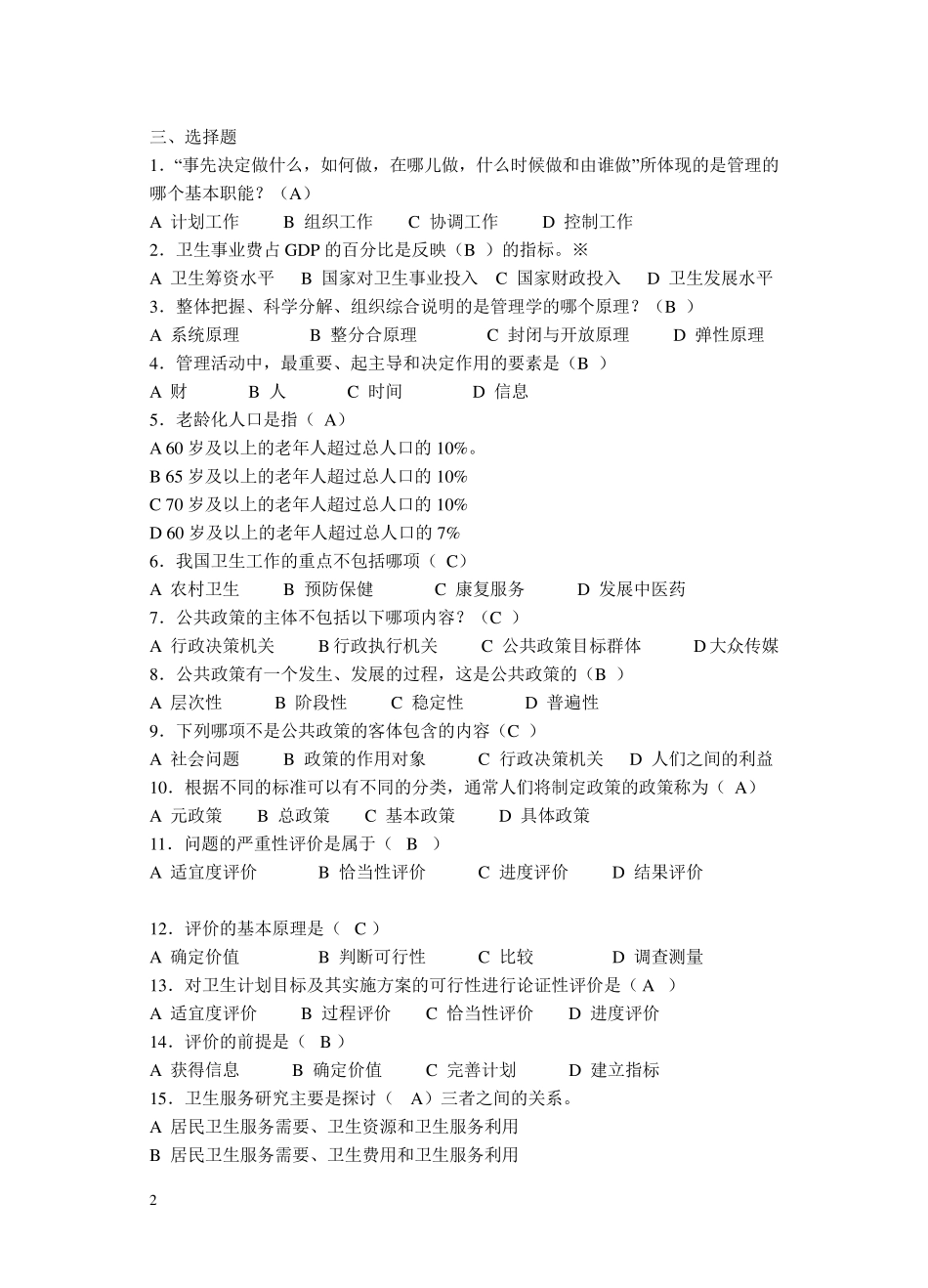 三、选择题

1．“事先决定做什么，如何做，在哪儿做，什么时候做和由谁做”所体现的是管理的哪个基本职能？（A）

A 计划工作　　B 组织工作　　C 协调工作　　D 控制工作

2．卫生事业费占 GDP 的百分比是反映（B ）的指标。※

A 卫生筹资水平　B 国家对卫生事业投入　C 国家财政投入　D 卫生发展水平

3．整体把握、科学分解、组织综合说明的是管理学的哪个原理？（B ）

A 系统原理　　B 整分合原理　　C 封闭与开放原理　　D 弹性原理

4．管理活动中，最重要、起主导和决定作用的要素是（B ）

A 财　　B 人　　C 时间　　D 信息

5．老龄化人口是指（ A）

A 60 岁及以上的老年人超过总人口的 10%。

B 65 岁及以上的老年人超过总人口的 10%

C 70 岁及以上的老年人超过总人口的 10%

D 60 岁及以上的老年人超过总人口的 7%

6．我国卫生工作的重点不包括哪项（ C）

A 农村卫生　　B 预防保健　　C 康复服务　　D 发展中医药

7．公共政策的主体不包括以下哪项内容？（C ）

A 行政决策机关　　B 行政执行机关　　C 公共政策目标群体　　D 大众传媒

8．公共政策有一个发生、发展的过程，这是公共政策的（B ）

A 层次性　　B 阶段性　　C 稳定性　　D 普遍性

9．下列哪项不是公共政策的客体包含的内容（C ）

A 社会问题　　B 政策的作用对象　　C 行政决策机关　　D 人们之间的利益

10．根据不同的标准可以有不同的分类，通常人们将制定政策的政策称为（ A）

A 元政策　　B 总政策　　C 基本政策　　D 具体政策

11．问题的严重性评价是属于（ B ）

A 适宜度评价　　B 恰当性评价　　C 进度评价　　D 结果评价

12．评价的基本原理是（ C ）

A 确定价值　　B 判断可行性　　C 比较　　D 调查测量

13．对卫生计划目标及其实施方案的可行性进行论证性评价是（A ）

A 适宜度评价　　B 过程评价　　C 恰当性评价　　D 进度评价

14．评价的前提是（ B）

A 获得信息　　B 确定价值　　C 完善计划　　D 建立指标

15．卫生服务研究主要是探讨（ A）三者之间的关系。

A 居民卫生服务需要、卫生资源和卫生服务利用

B 居民卫生服务需要、卫生费用和卫生服务利用

2